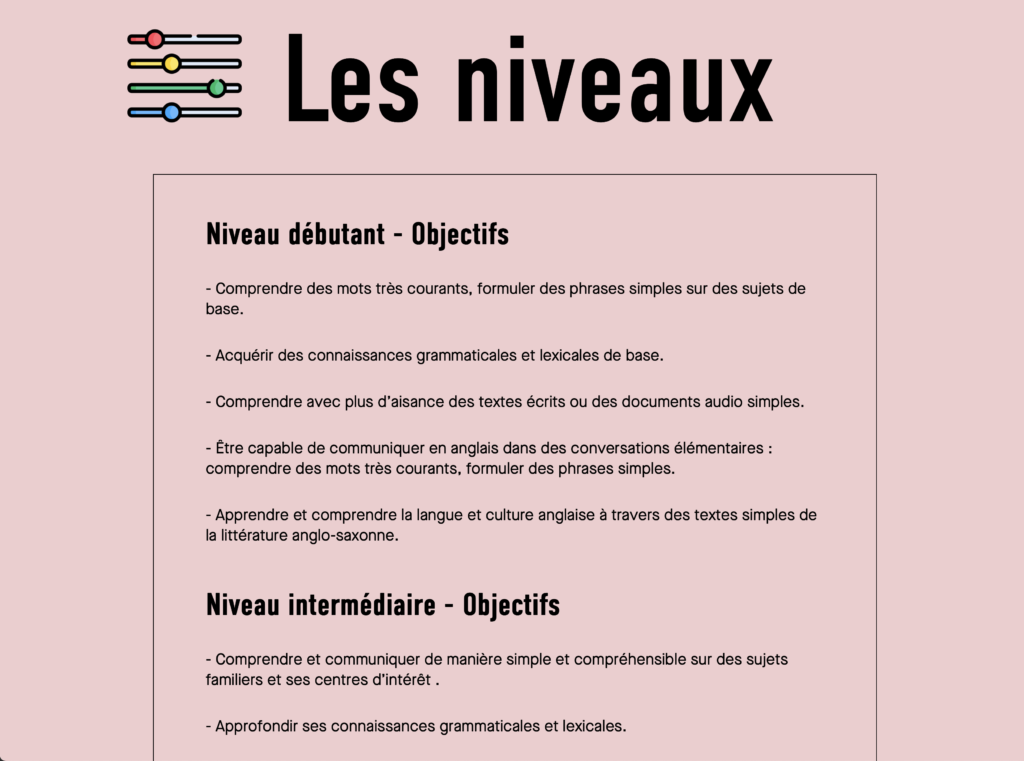 Les niveaux

Niveau débutant - Objectifs

- Comprendre des mots très courants, formuler des phrases simples sur des sujets de base.

- Acquérir des connaissances grammaticales et lexicales de base.

- Comprendre avec plus d'aisance des textes écrits ou des documents audio simples.

- Être capable de communiquer en anglais dans des conversations élémentaires : comprendre des mots très courants, formuler des phrases simples.

- Apprendre et comprendre la langue et culture anglaise à travers des textes simples de la littérature anglo-saxonne.

Niveau intermédiaire - Objectifs

- Comprendre et communiquer de manière simple et compréhensible sur des sujets familiers et ses centres d'intérêt .

- Approfondir ses connaissances grammaticales et lexicales.